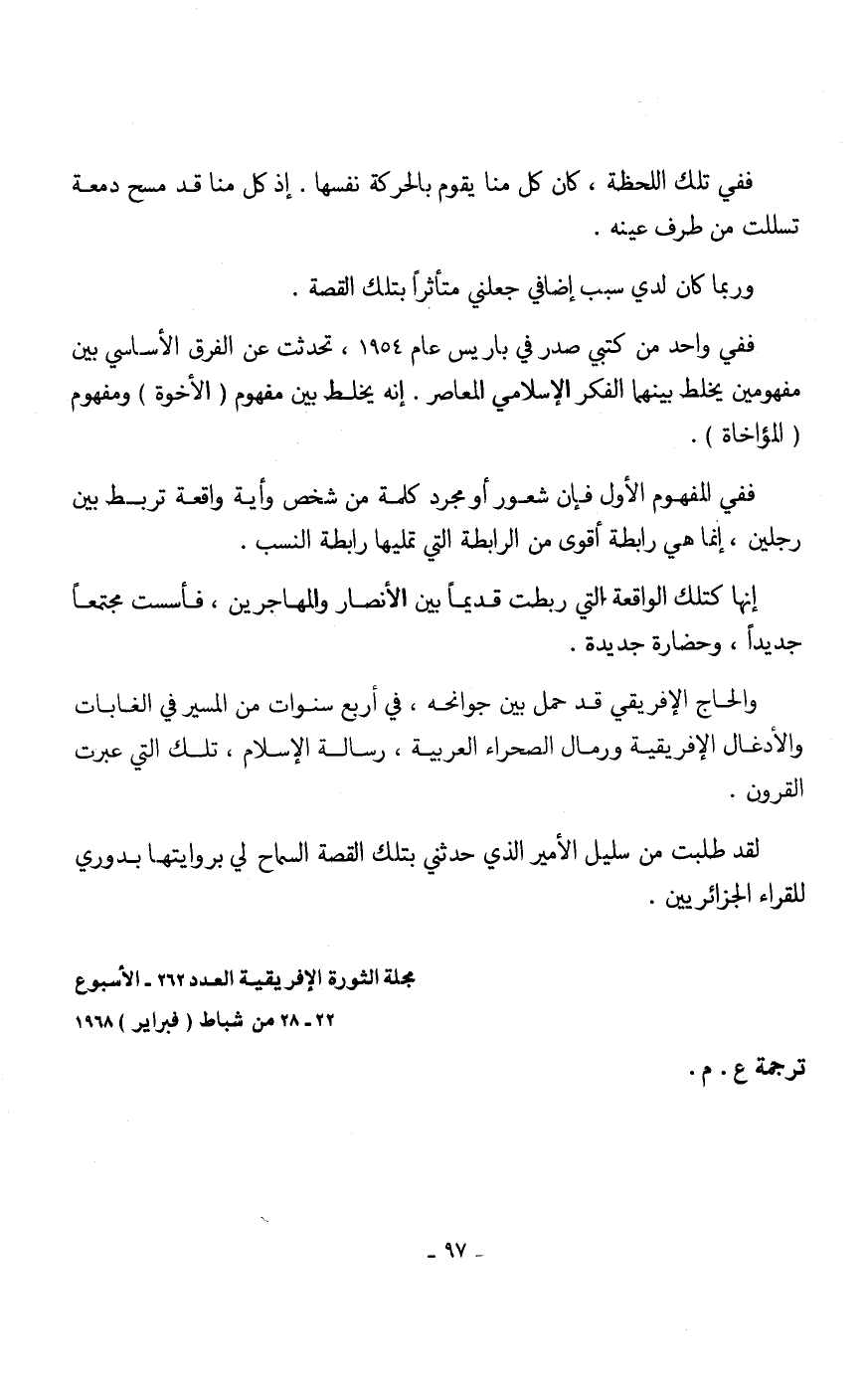 ففي تلك اللحظة ، كان كل منا يقوم بالحركة نفسها . إذ كل منا قد مسح دمعة تسللت من طرف عينه .

وربما كان لدي سبب إضافي جعلني متأثراً بتلك القصة .

ففي واحد من كتبي صدر في باريس عام ١٩٥٤ ، تحدثت عن الفرق الأساسي بين مفهومين يخلط بينهما الفكر الإسلامي المعاصر . إنه يخلط بين مفهوم ( الأخوة ) ومفهوم ( المؤاخاة ) .

ففي المفهوم الأول فإن شعور أو مجرد كلمة من شخص وأية واقعة تربط بين رجلين ، إنما هي رابطة أقوى من الرابطة التي تمليها رابطة النسب .

إنها كتلك الواقعة التي ربطت قديماً بين الأنصار والمهاجرين ، فأسست مجتمعاً جديداً ، وحضارة جديدة .

والحاج الإفريقي قد حمل بين جوانحه ، في أربع سنوات من المسير في الغابات والأدغال الإفريقية ورمال الصحراء العربية ، رسالة الإسلام ، تلك التي عبرت القرون .

لقد طلبت من سليل الأمير الذي حدثني بتلك القصة السماح لي بروايتها بدوري للقراء الجزائريين .

مجلة الثورة الإفريقية العدد ٢٦٢ ـ الأسبوع
٢٢ ـ ٢٨ من شباط ( فبراير ) ١٩٦٨

ترجمة ع . م .

ـ ٩٧ ـ